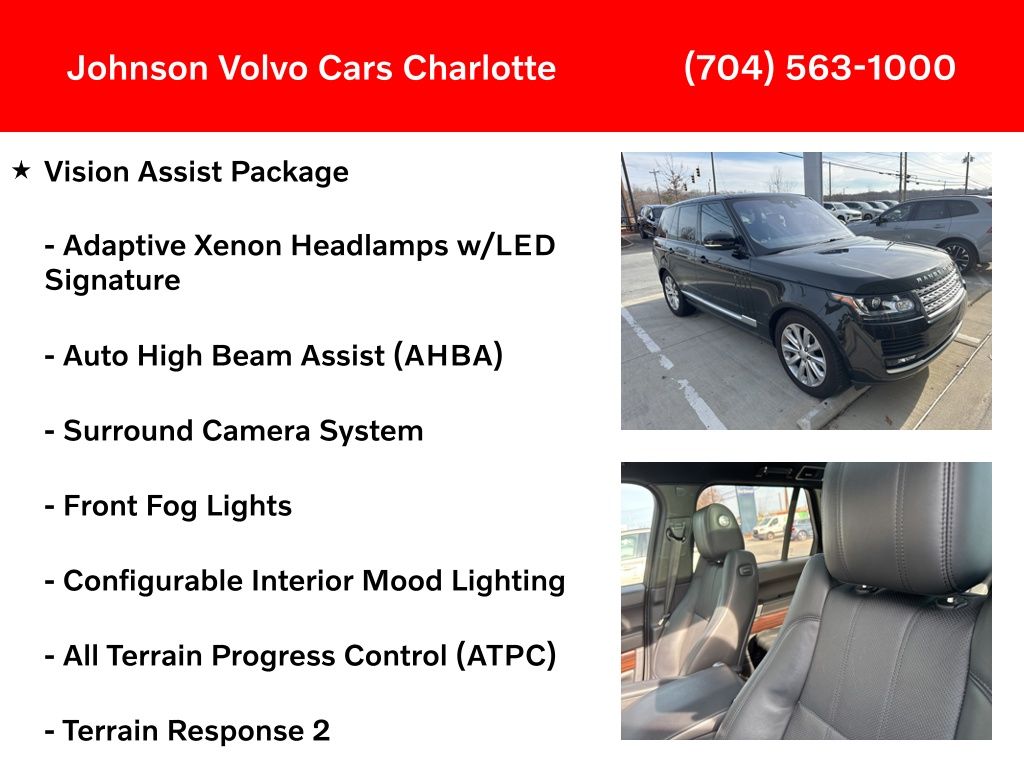 Johnson Volvo Cars Charlotte (704) 563-1000

★ Vision Assist Package

- Adaptive Xenon Headlamps w/LED Signature

- Auto High Beam Assist (AHBA)

- Surround Camera System

- Front Fog Lights

- Configurable Interior Mood Lighting

- All Terrain Progress Control (ATPC)

- Terrain Response 2